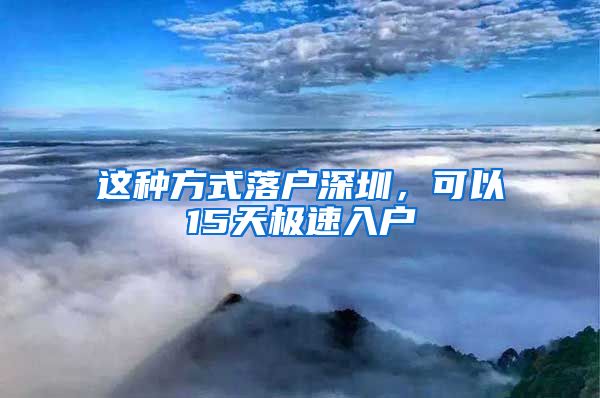 这种方式落户深圳，可以15天极速入户